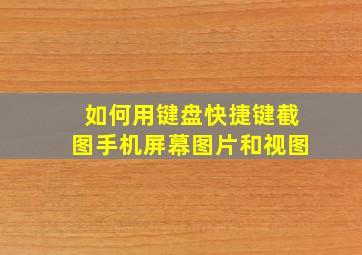 如何用键盘快捷键截图手机屏幕图片和视图